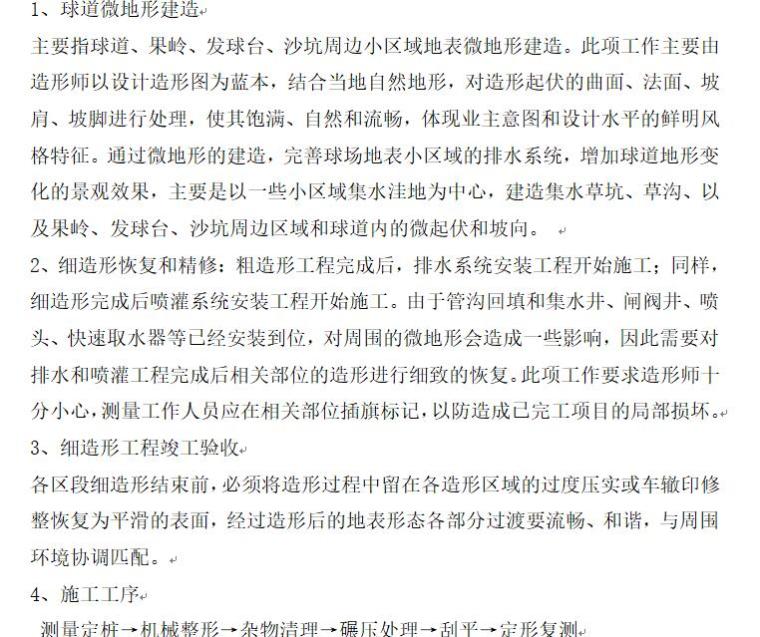 1、球道微地形建造

主要指球道、果岭、发球台、沙坑周边小区域地表微地形建造。此项工作主要由造形师以设计造形图为蓝本，结合当地自然地形，对造形起伏的曲面、法面、坡肩、坡脚进行处理，使其饱满、自然和流畅，体现业主意图和设计水平的鲜明风格特征。通过微地形的建造，完善球场地表小区域的排水系统，增加球道地形变化的景观效果，主要是以一些小区域集水洼地为中心，建造集水草坑、草沟、以及果岭、发球台、沙坑周边区域和球道内的微起伏和坡向。

2、细造形恢复和精修：粗造形工程完成后，排水系统安装工程开始施工；同样，细造形完成后喷灌系统安装工程开始施工。由于管沟回填和集水井、闸阀井、喷头、快速取水器等已经安装到位，对周围的微地形会造成一些影响，因此需要对排水和喷灌工程完成后相关部位的造形进行细致的恢复。此项工作要求造形师十分小心，测量工作人员应在相关部位插旗标记，以防造成已完工项目的局部损坏。

3、细造形工程竣工验收

各区段细造形结束前，必须将造形过程中留在各造形区域的过度压实或车辙印修整恢复为平滑的表面，经过造形后的地表形态各部分过渡要流畅、和谐，与周围环境协调匹配。

4、施工工序

测量定桩→机械整形→杂物清理→碾压处理→刮平→定形复测